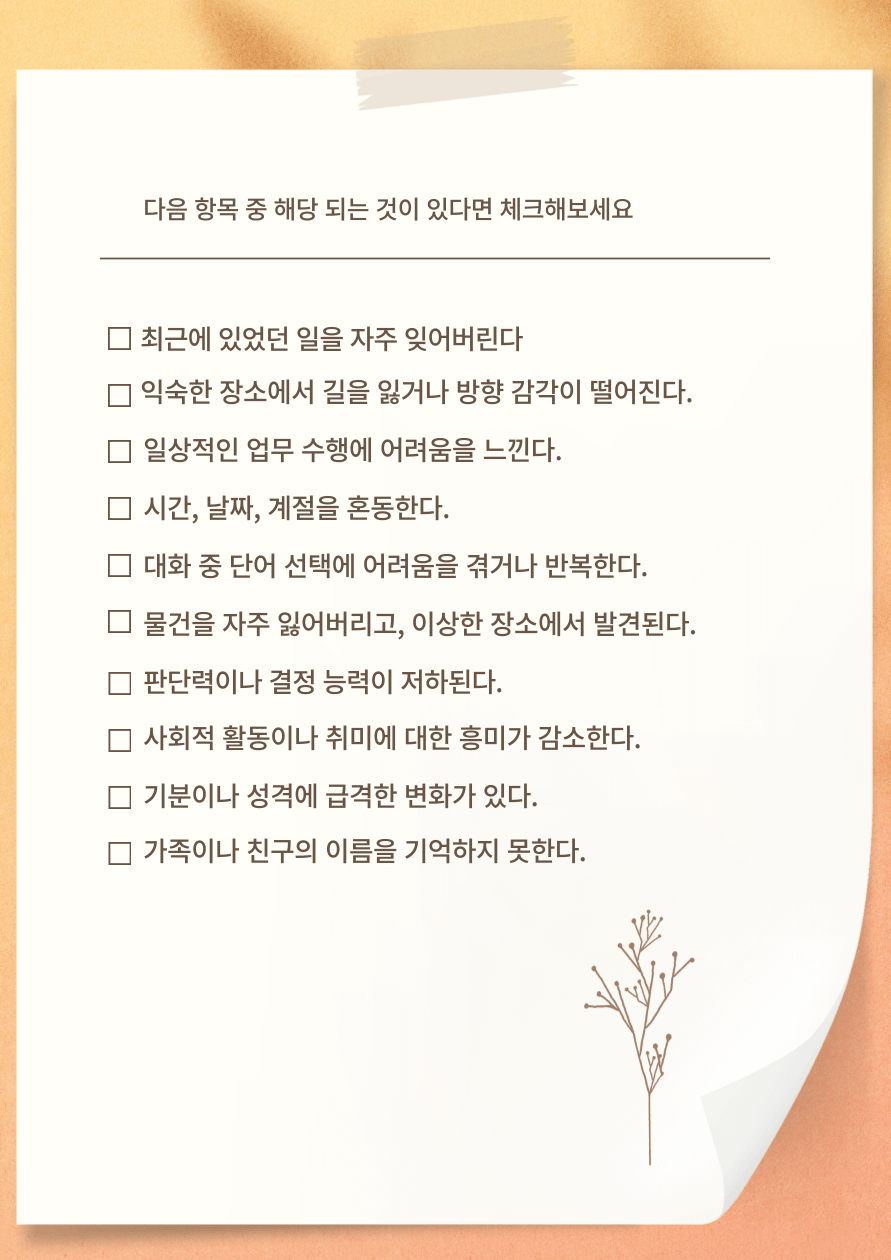 다음 항목 중 해당 되는 것이 있다면 체크해보세요

☐ 최근에 있었던 일을 자주 잊어버린다

☐ 익숙한 장소에서 길을 잃거나 방향 감각이 떨어진다.

☐ 일상적인 업무 수행에 어려움을 느낀다.

☐ 시간, 날짜, 계절을 혼동한다.

☐ 대화 중 단어 선택에 어려움을 겪거나 반복한다.

☐ 물건을 자주 잃어버리고, 이상한 장소에서 발견된다.

☐ 판단력이나 결정 능력이 저하된다.

☐ 사회적 활동이나 취미에 대한 흥미가 감소한다.

☐ 기분이나 성격에 급격한 변화가 있다.

☐ 가족이나 친구의 이름을 기억하지 못한다.